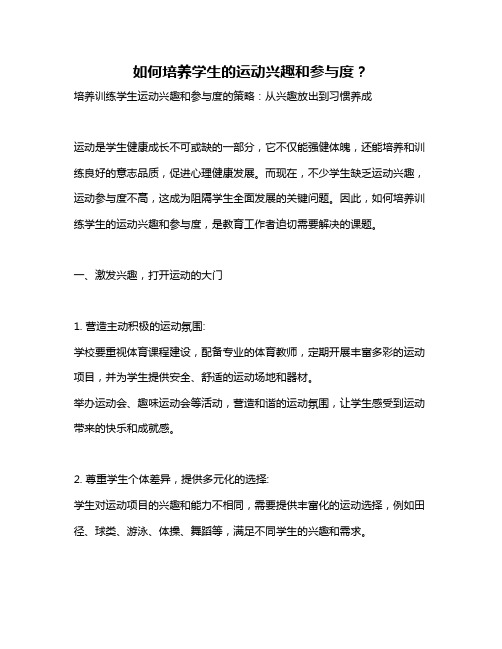 如何培养学生的运动兴趣和参与度？

培养训练学生运动兴趣和参与度的策略：从兴趣放出到习惯养成

运动是学生健康成长不可或缺的一部分，它不仅能强健体魄，还能培养和训练良好的意志品质，促进心理健康发展。而现在，不少学生缺乏运动兴趣，运动参与度不高，这成为阻隔学生全面发展的关键问题。因此，如何培养训练学生的运动兴趣和参与度，是教育工作者迫切需要解决的课题。

一、激发兴趣，打开运动的大门

1. 营造主动积极的运动氛围:

学校要重视体育课程建设，配备专业的体育教师，定期开展丰富多彩的运动项目，并为学生提供安全、舒适的运动场地和器材。

举办运动会、趣味运动会等活动，营造和谐的运动氛围，让学生感受到运动带来的快乐和成就感。

2. 尊重学生个体差异，提供多元化的选择:

学生对运动项目的兴趣和能力不相同，需要提供丰富化的运动选择，例如田径、球类、游泳、体操、舞蹈等，满足不同学生的兴趣和需求。